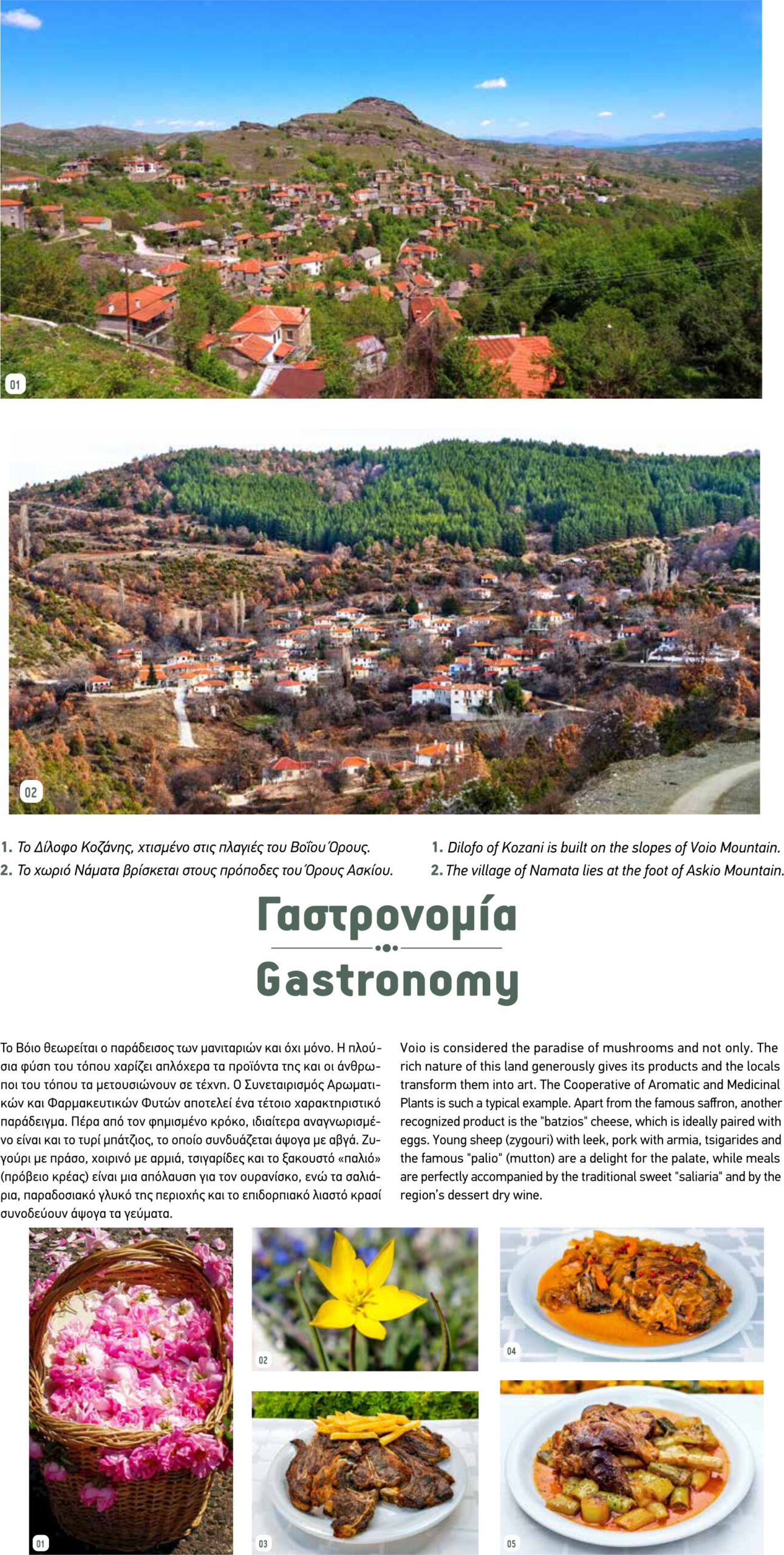 01

02

1. Το Δίλοφο Κοζάνης, χτισμένο στις πλαγιές του Βοΐου Όρους.
2. Το χωριό Νάματα βρίσκεται στους πρόποδες του Όρους Ασκίου.

1. Dilofo of Kozani is built on the slopes of Voio Mountain.
2. The village of Namata lies at the foot of Askio Mountain.

Γαστρονομία

Gastronomy

Το Βόιο θεωρείται ο παράδεισος των μανιταριών και όχι μόνο. Η πλούσια φύση του τόπου χαρίζει απλόχερα τα προϊόντα της και οι άνθρωποι του τόπου τα μετουσιώνουν σε τέχνη. Ο Συνεταιρισμός Αρωματικών και Φαρμακευτικών Φυτών αποτελεί ένα τέτοιο χαρακτηριστικό παράδειγμα. Πέρα από τον φημισμένο κρόκο, ιδιαίτερα αναγνωρισμένο είναι και το τυρί μπάτζιος, το οποίο συνδυάζεται άψογα με αβγά. Ζυγούρι με πράσο, χοιρινό με αρμιά, τσιγαρίδες και το ξακουστό «παλιό» (πρόβειο κρέας) είναι μια απόλαυση για τον ουρανίσκο, ενώ τα σαλιάρια, παραδοσιακό γλυκό της περιοχής και το επιδορπιακό λιαστό κρασί συνοδεύουν άψογα τα γεύματα.

Voio is considered the paradise of mushrooms and not only. The rich nature of this land generously gives its products and the locals transform them into art. The Cooperative of Aromatic and Medicinal Plants is such a typical example. Apart from the famous saffron, another recognized product is the "batzios" cheese, which is ideally paired with eggs. Young sheep (zygouri) with leek, pork with armia, tsigarides and the famous "palio" (mutton) are a delight for the palate, while meals are perfectly accompanied by the traditional sweet "saliaria" and by the region's dessert dry wine.

01

02

03

04

05